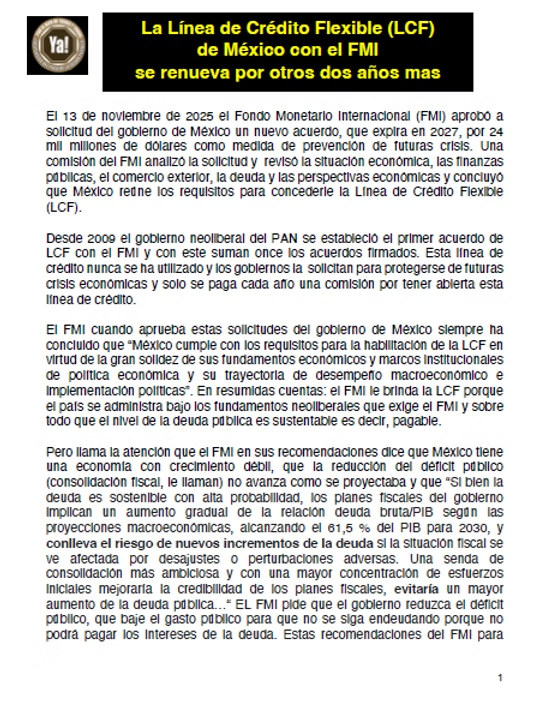 Ya!

La Línea de Crédito Flexible (LCF) de México con el FMI se renueva por otros dos años mas

El 13 de noviembre de 2025 el Fondo Monetario Internacional (FMI) aprobó a solicitud del gobierno de México un nuevo acuerdo, que expira en 2027, por 24 mil millones de dólares como medida de prevención de futuras crisis. Una comisión del FMI analizó la solicitud y revisó la situación económica, las finanzas públicas, el comercio exterior, la deuda y las perspectivas económicas y concluyó que México reúne los requisitos para concederle la Línea de Crédito Flexible (LCF).

Desde 2009 el gobierno neoliberal del PAN se estableció el primer acuerdo de LCF con el FMI y con este suman once los acuerdos firmados. Esta línea de crédito nunca se ha utilizado y los gobiernos la solicitan para protegerse de futuras crisis económicas y solo se paga cada año una comisión por tener abierta esta línea de crédito.

El FMI cuando aprueba estas solicitudes del gobierno de México siempre ha concluido que "México cumple con los requisitos para la habilitación de la LCF en virtud de la gran solidez de sus fundamentos económicos y marcos institucionales de política económica y su trayectoria de desempeño macroeconómico e implementación políticas". En resumidas cuentas: el FMI le brinda la LCF porque el país se administra bajo los fundamentos neoliberales que exige el FMI y sobre todo que el nivel de la deuda pública es sustentable es decir, pagable.

Pero llama la atención que el FMI en sus recomendaciones dice que México tiene una economía con crecimiento débil, que la reducción del déficit público (consolidación fiscal, le llaman) no avanza como se proyectaba y que "Si bien la deuda es sostenible con alta probabilidad, los planes fiscales del gobierno implican un aumento gradual de la relación deuda bruta/PIB según las proyecciones macroeconómicas, alcanzando el 61,5 % del PIB para 2030, y conlleva el riesgo de nuevos incrementos de la deuda si la situación fiscal se ve afectada por desajustes o perturbaciones adversas. Una senda de consolidación más ambiciosa y con una mayor concentración de esfuerzos iniciales mejoraría la credibilidad de los planes fiscales, evitaría un mayor aumento de la deuda pública…" EL FMI pide que el gobierno reduzca el déficit público, que baje el gasto público para que no se siga endeudando porque no podrá pagar los intereses de la deuda. Estas recomendaciones del FMI para

1